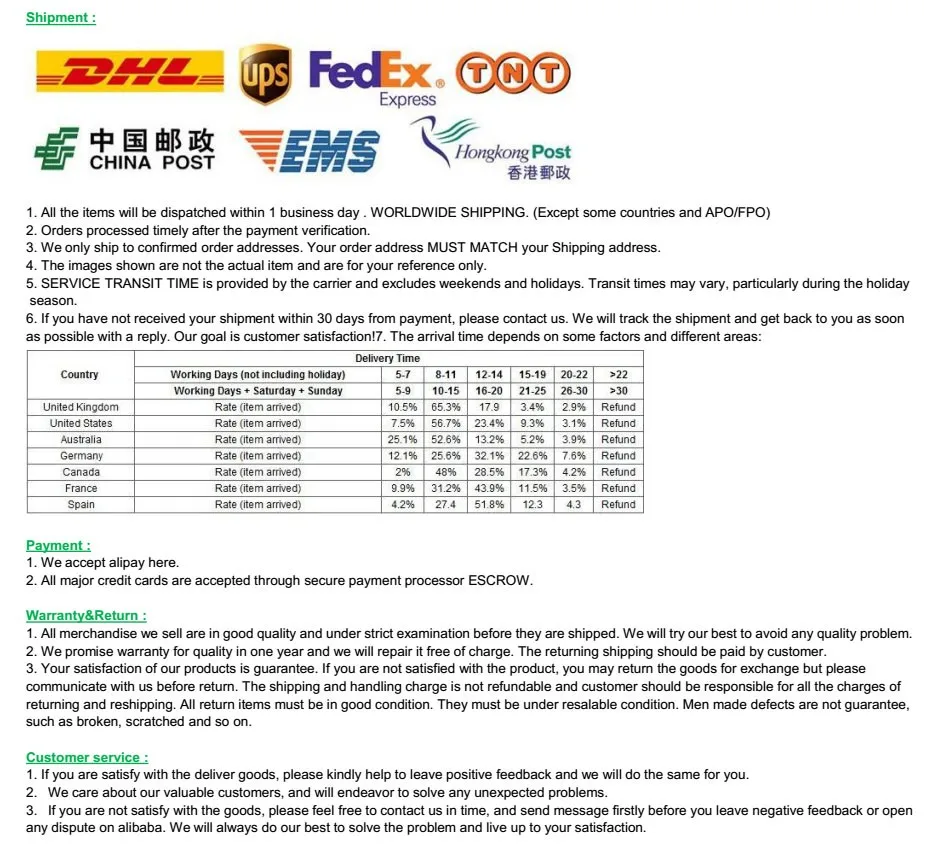 Shipment :

DHL ups FedEx Express TNT

中国邮政 CHINA POST EMS Hongkong Post 香港郵政

1. All the items will be dispatched within 1 business day . WORLDWIDE SHIPPING. (Except some countries and APO/FPO)
2. Orders processed timely after the payment verification.
3. We only ship to confirmed order addresses. Your order address MUST MATCH your Shipping address.
4. The images shown are not the actual item and are for your reference only.
5. SERVICE TRANSIT TIME is provided by the carrier and excludes weekends and holidays. Transit times may vary, particularly during the holiday season.
6. If you have not received your shipment within 30 days from payment, please contact us. We will track the shipment and get back to you as soon as possible with a reply. Our goal is customer satisfaction!7. The arrival time depends on some factors and different areas:

| Country | Delivery Time | | | | | | |
|---|---|---|---|---|---|---|---|
| | Working Days (not including holiday) | 5-7 | 8-11 | 12-14 | 15-19 | 20-22 | >22 |
| | Working Days + Saturday + Sunday | 5-9 | 10-15 | 16-20 | 21-25 | 26-30 | >30 |
| United Kingdom | Rate (item arrived) | 10.5% | 65.3% | 17.9 | 3.4% | 2.9% | Refund |
| United States | Rate (item arrived) | 7.5% | 56.7% | 23.4% | 9.3% | 3.1% | Refund |
| Australia | Rate (item arrived) | 25.1% | 52.6% | 13.2% | 5.2% | 3.9% | Refund |
| Germany | Rate (item arrived) | 12.1% | 25.6% | 32.1% | 22.6% | 7.6% | Refund |
| Canada | Rate (item arrived) | 2% | 48% | 28.5% | 17.3% | 4.2% | Refund |
| France | Rate (item arrived) | 9.9% | 31.2% | 43.9% | 11.5% | 3.5% | Refund |
| Spain | Rate (item arrived) | 4.2% | 27.4 | 51.8% | 12.3 | 4.3 | Refund |

Payment :
1. We accept alipay here.
2. All major credit cards are accepted through secure payment processor ESCROW.

Warranty&Return :
1. All merchandise we sell are in good quality and under strict examination before they are shipped. We will try our best to avoid any quality problem.
2. We promise warranty for quality in one year and we will repair it free of charge. The returning shipping should be paid by customer.
3. Your satisfaction of our products is guarantee. If you are not satisfied with the product, you may return the goods for exchange but please communicate with us before return. The shipping and handling charge is not refundable and customer should be responsible for all the charges of returning and reshipping. All return items must be in good condition. They must be under resalable condition. Men made defects are not guarantee, such as broken, scratched and so on.

Customer service :
1. If you are satisfy with the deliver goods, please kindly help to leave positive feedback and we will do the same for you.
2. We care about our valuable customers, and will endeavor to solve any unexpected problems.
3. If you are not satisfy with the goods, please feel free to contact us in time, and send message firstly before you leave negative feedback or open any dispute on alibaba. We will always do our best to solve the problem and live up to your satisfaction.